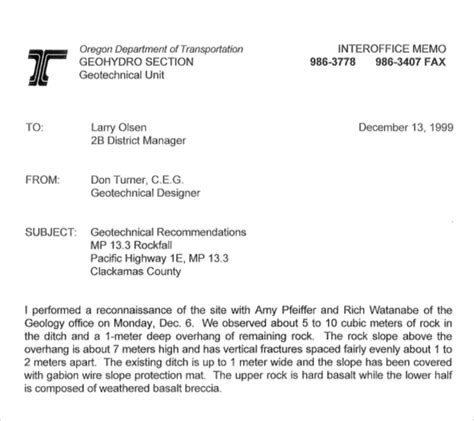 Oregon Department of Transportation
GEOHYDRO SECTION
Geotechnical Unit

INTEROFFICE MEMO
986-3778 986-3407 FAX

TO: Larry Olsen
2B District Manager

December 13, 1999

FROM: Don Turner, C.E.G.
Geotechnical Designer

SUBJECT: Geotechnical Recommendations
MP 13.3 Rockfall
Pacific Highway 1E, MP 13.3
Clackamas County

I performed a reconnaissance of the site with Amy Pfeiffer and Rich Watanabe of the Geology office on Monday, Dec. 6. We observed about 5 to 10 cubic meters of rock in the ditch and a 1-meter deep overhang of remaining rock. The rock slope above the overhang is about 7 meters high and has vertical fractures spaced fairly evenly about 1 to 2 meters apart. The existing ditch is up to 1 meter wide and the slope has been covered with gabion wire slope protection mat. The upper rock is hard basalt while the lower half is composed of weathered basalt breccia.